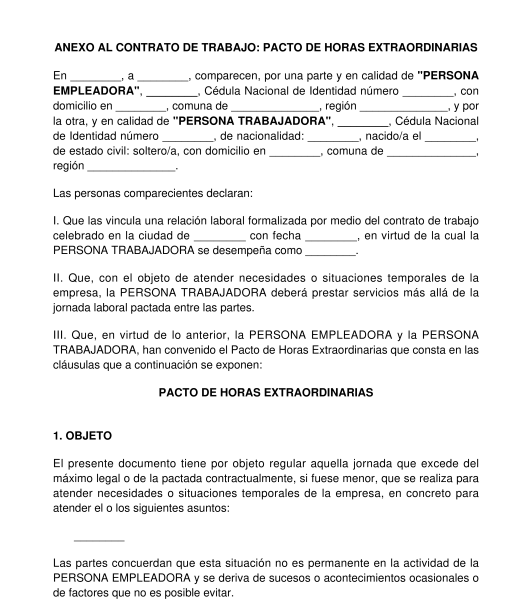 ANEXO AL CONTRATO DE TRABAJO: PACTO DE HORAS EXTRAORDINARIAS

En ________, a ________, comparecen, por una parte y en calidad de "PERSONA EMPLEADORA", ________, Cédula Nacional de Identidad número ________, con domicilio en ________, comuna de ______________, región ______________, y por la otra, y en calidad de "PERSONA TRABAJADORA", ________, Cédula Nacional de Identidad número ________, de nacionalidad: ________, nacido/a el ________, de estado civil: soltero/a, con domicilio en ________, comuna de ______________, región ______________.

Las personas comparecientes declaran:

I. Que las vincula una relación laboral formalizada por medio del contrato de trabajo celebrado en la ciudad de ________ con fecha ________, en virtud de la cual la PERSONA TRABAJADORA se desempeña como ________.

II. Que, con el objeto de atender necesidades o situaciones temporales de la empresa, la PERSONA TRABAJADORA deberá prestar servicios más allá de la jornada laboral pactada entre las partes.

III. Que, en virtud de lo anterior, la PERSONA EMPLEADORA y la PERSONA TRABAJADORA, han convenido el Pacto de Horas Extraordinarias que consta en las cláusulas que a continuación se exponen:

PACTO DE HORAS EXTRAORDINARIAS

1. OBJETO

El presente documento tiene por objeto regular aquella jornada que excede del máximo legal o de la pactada contractualmente, si fuese menor, que se realiza para atender necesidades o situaciones temporales de la empresa, en concreto para atender el o los siguientes asuntos:

________

Las partes concuerdan que esta situación no es permanente en la actividad de la PERSONA EMPLEADORA y se deriva de sucesos o acontecimientos ocasionales o de factores que no es posible evitar.